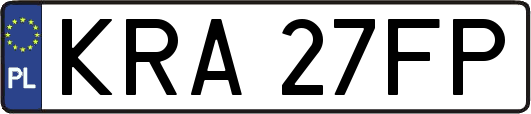 PL
KRA 27FP